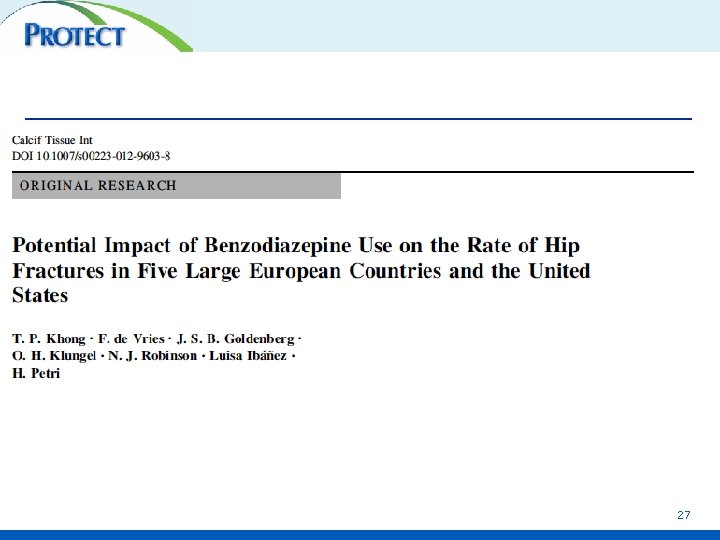 PROTECT

Calcif Tissue Int
DOI 10.1007/s00223-012-9603-8

ORIGINAL RESEARCH

Potential Impact of Benzodiazepine Use on the Rate of Hip Fractures in Five Large European Countries and the United States

T. P. Khong · F. de Vries · J. S. B. Goldenberg · O. H. Klungel · N. J. Robinson · Luisa Ibáñez · H. Petri

27